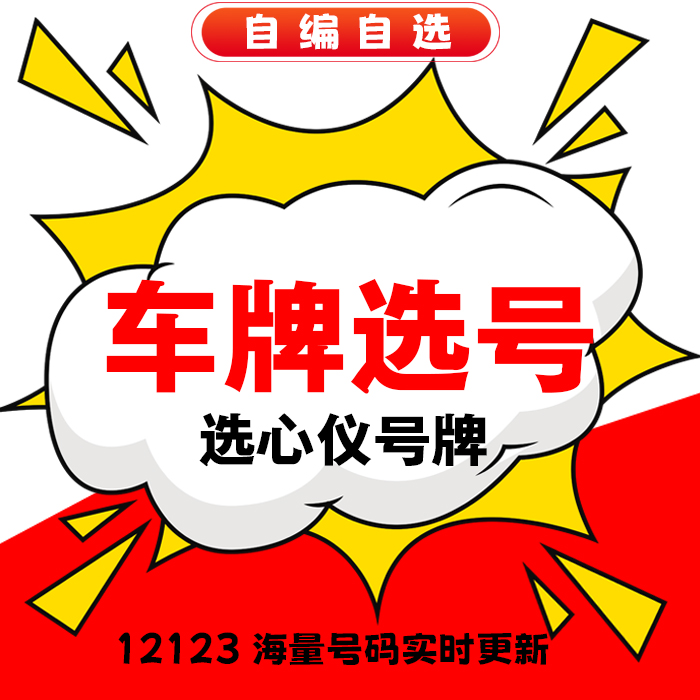 自编自选

车牌选号

选心仪号牌

12123 海量号码实时更新